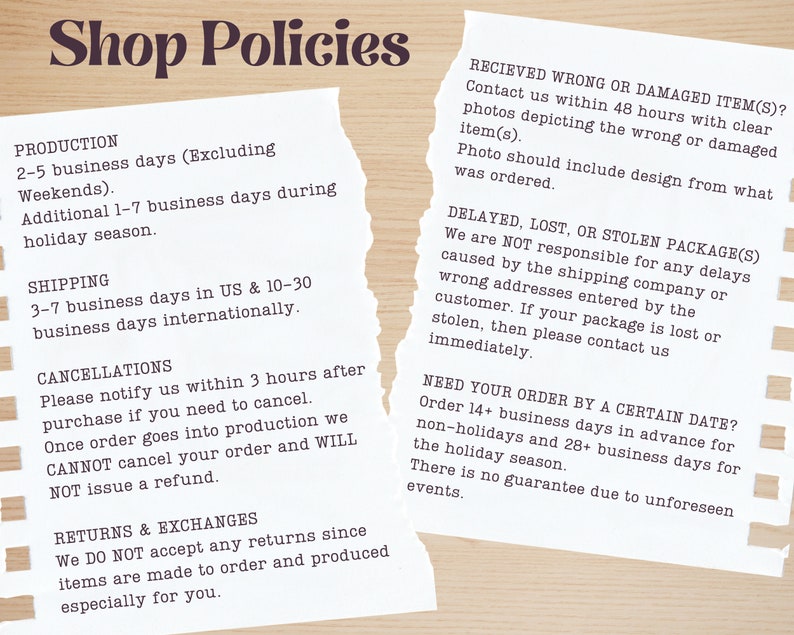 Shop Policies

PRODUCTION
2-5 business days (Excluding Weekends).
Additional 1-7 business days during holiday season.

SHIPPING
3-7 business days in US & 10-30 business days internationally.

CANCELLATIONS
Please notify us within 3 hours after purchase if you need to cancel.
Once order goes into production we CANNOT cancel your order and WILL NOT issue a refund.

RETURNS & EXCHANGES
We DO NOT accept any returns since items are made to order and produced especially for you.

RECIEVED WRONG OR DAMAGED ITEM(S)?
Contact us within 48 hours with clear photos depicting the wrong or damaged item(s).
Photo should include design from what was ordered.

DELAYED, LOST, OR STOLEN PACKAGE(S)
We are NOT responsible for any delays caused by the shipping company or wrong addresses entered by the customer. If your package is lost or stolen, then please contact us immediately.

NEED YOUR ORDER BY A CERTAIN DATE?
Order 14+ business days in advance for non-holidays and 28+ business days for the holiday season.
There is no guarantee due to unforeseen events.